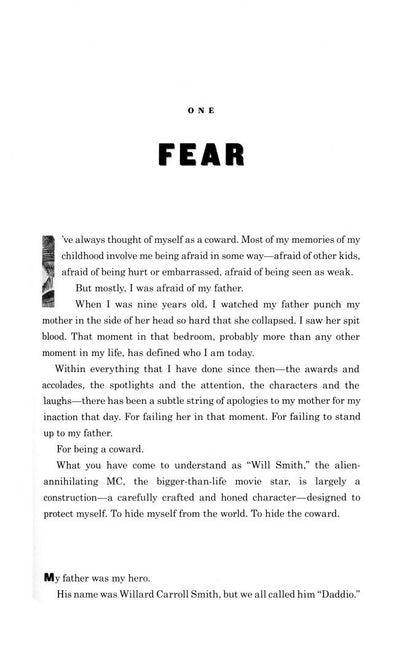 ONE

FEAR

I've always thought of myself as a coward. Most of my memories of my childhood involve me being afraid in some way—afraid of other kids, afraid of being hurt or embarrassed, afraid of being seen as weak.

But mostly, I was afraid of my father.

When I was nine years old, I watched my father punch my mother in the side of her head so hard that she collapsed. I saw her spit blood. That moment in that bedroom, probably more than any other moment in my life, has defined who I am today.

Within everything that I have done since then—the awards and accolades, the spotlights and the attention, the characters and the laughs—there has been a subtle string of apologies to my mother for my inaction that day. For failing her in that moment. For failing to stand up to my father.

For being a coward.

What you have come to understand as "Will Smith," the alien-annihilating MC, the bigger-than-life movie star, is largely a construction—a carefully crafted and honed character—designed to protect myself. To hide myself from the world. To hide the coward.

My father was my hero.

His name was Willard Carroll Smith, but we all called him "Daddio."